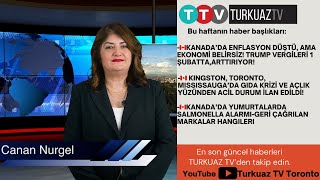 Canan Nurgel

TTV TURKUAZ TV

Bu haftanın haber başlıkları:

KANADA'DA ENFLASYON DÜŞTÜ, AMA EKONOMİ BELİRSİZ! TRUMP VERGİLERİ 1 ŞUBATTA,ARTTIRIYOR!

KINGSTON, TORONTO, MISSISSAUGA'DA GIDA KRİZİ VE AÇLIK YÜZÜNDEN ACİL DURUM İLAN EDİLDİ!

KANADA'DA YUMURTALARDA SALMONELLA ALARMI-GERİ ÇAĞRILAN MARKALAR HANGİLERİ

En son güncel haberleri TURKUAZ TV'den takip edin.

YouTube Turkuaz TV Toronto